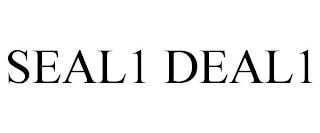 SEAL1 DEAL1